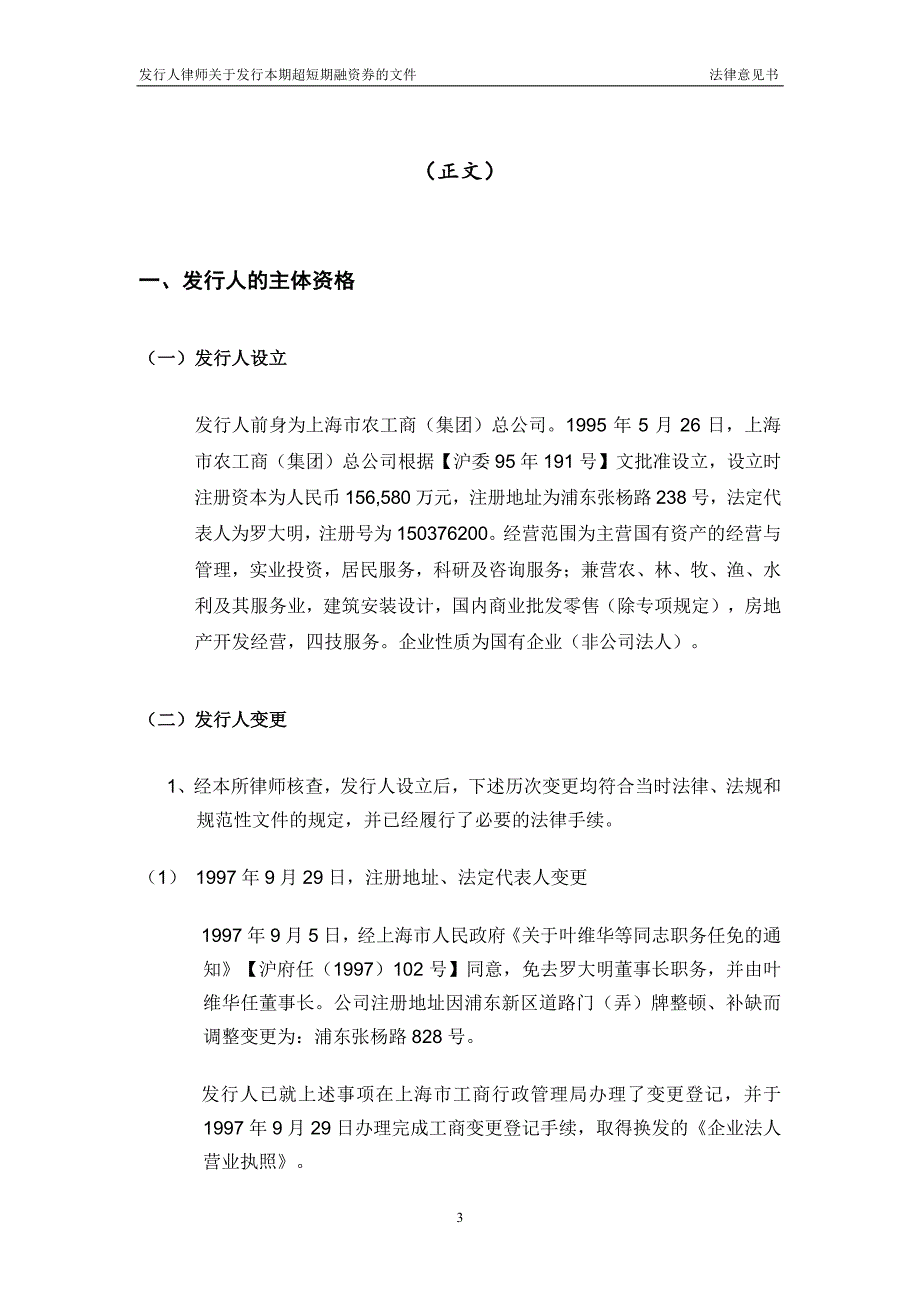 发行人律师关于发行本期超短期融资券的文件 法律意见书

（正文）

一、发行人的主体资格

（一）发行人设立

发行人前身为上海市农工商（集团）总公司。1995 年 5 月 26 日，上海市农工商（集团）总公司根据【沪委 95 年 191 号】文批准设立，设立时注册资本为人民币 156,580 万元，注册地址为浦东张杨路 238 号，法定代表人为罗大明，注册号为 150376200。经营范围为主营国有资产的经营与管理，实业投资，居民服务，科研及咨询服务；兼营农、林、牧、渔、水利及其服务业，建筑安装设计，国内商业批发零售（除专项规定），房地产开发经营，四技服务。企业性质为国有企业（非公司法人）。

（二）发行人变更

1、经本所律师核查，发行人设立后，下述历次变更均符合当时法律、法规和规范性文件的规定，并已经履行了必要的法律手续。

（1） 1997 年 9 月 29 日，注册地址、法定代表人变更

1997 年 9 月 5 日，经上海市人民政府《关于叶维华等同志职务任免的通知》【沪府任（1997）102 号】同意，免去罗大明董事长职务，并由叶维华任董事长。公司注册地址因浦东新区道路门（弄）牌整顿、补缺而调整变更为：浦东张杨路 828 号。

发行人已就上述事项在上海市工商行政管理局办理了变更登记，并于 1997 年 9 月 29 日办理完成工商变更登记手续，取得换发的《企业法人营业执照》。

3